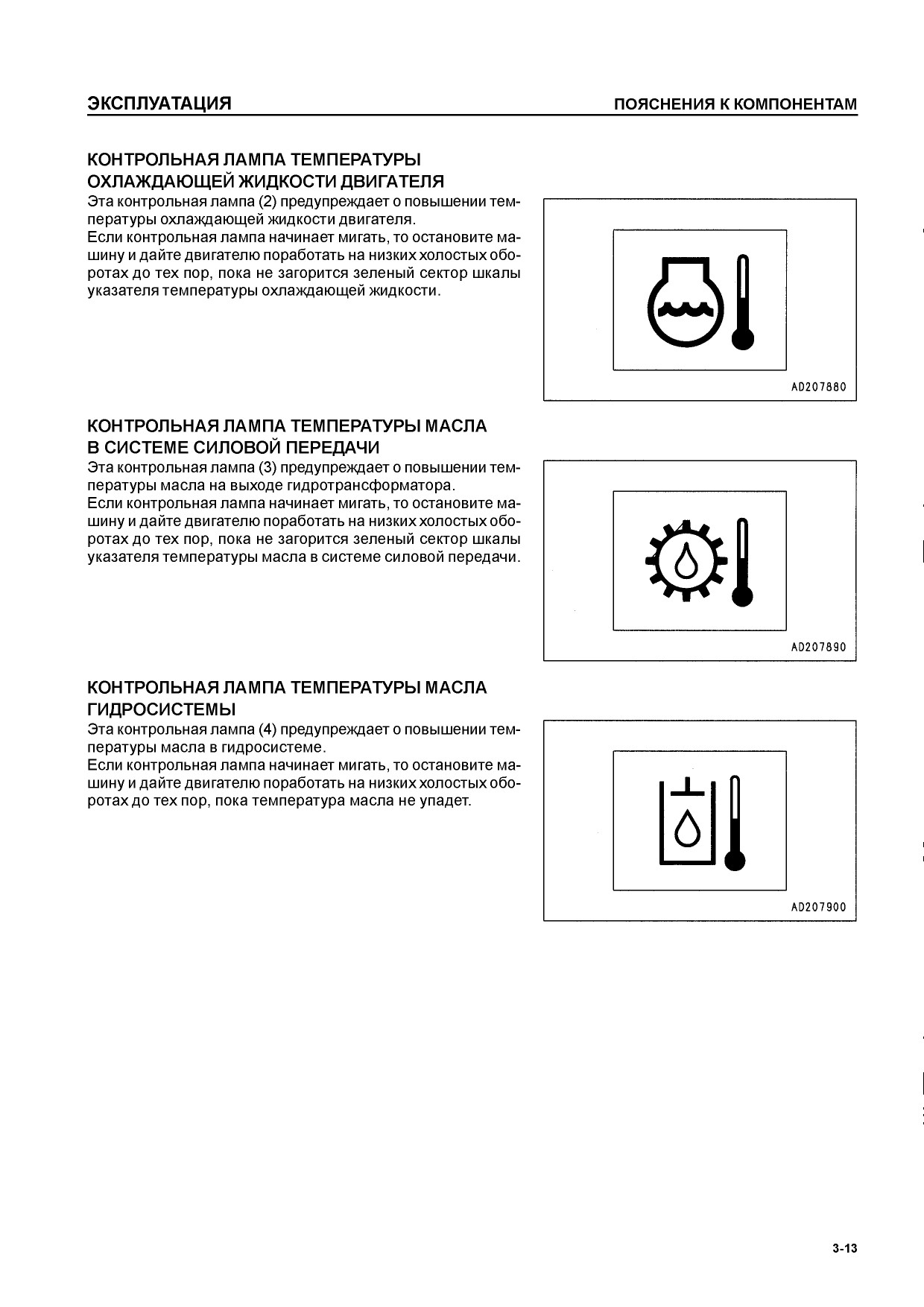 ЭКСПЛУАТАЦИЯ

ПОЯСНЕНИЯ К КОМПОНЕНТАМ

КОНТРОЛЬНАЯ ЛАМПА ТЕМПЕРАТУРЫ ОХЛАЖДАЮЩЕЙ ЖИДКОСТИ ДВИГАТЕЛЯ

Эта контрольная лампа (2) предупреждает о повышении температуры охлаждающей жидкости двигателя.
Если контрольная лампа начинает мигать, то остановите машину и дайте двигателю поработать на низких холостых оборотах до тех пор, пока не загорится зеленый сектор шкалы указателя температуры охлаждающей жидкости.

AD207880

КОНТРОЛЬНАЯ ЛАМПА ТЕМПЕРАТУРЫ МАСЛА В СИСТЕМЕ СИЛОВОЙ ПЕРЕДАЧИ

Эта контрольная лампа (3) предупреждает о повышении температуры масла на выходе гидротрансформатора.
Если контрольная лампа начинает мигать, то остановите машину и дайте двигателю поработать на низких холостых оборотах до тех пор, пока не загорится зеленый сектор шкалы указателя температуры масла в системе силовой передачи.

AD207890

КОНТРОЛЬНАЯ ЛАМПА ТЕМПЕРАТУРЫ МАСЛА ГИДРОСИСТЕМЫ

Эта контрольная лампа (4) предупреждает о повышении температуры масла в гидросистеме.
Если контрольная лампа начинает мигать, то остановите машину и дайте двигателю поработать на низких холостых оборотах до тех пор, пока температура масла не упадет.

AD207900

3-13